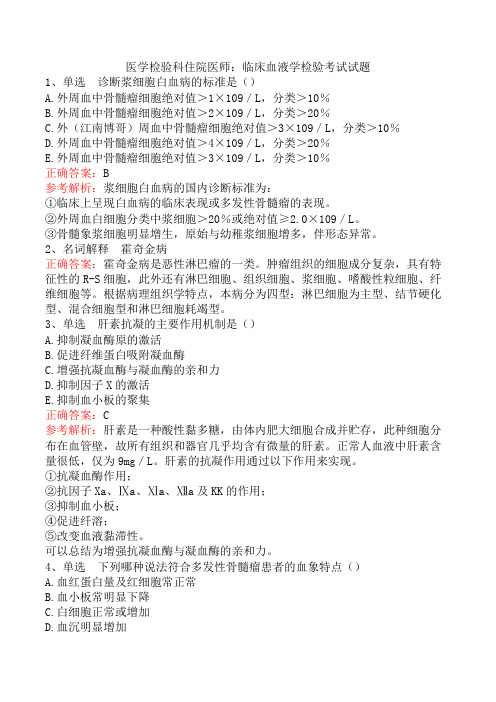 医学检验科住院医师：临床血液学检验考试试题
1、单选　诊断浆细胞白血病的标准是（）
A.外周血中骨髓瘤细胞绝对值＞1×109／L，分类＞10％
B.外周血中骨髓瘤细胞绝对值＞2×109／L，分类＞20％
C.外（江南博哥）周血中骨髓瘤细胞绝对值＞3×109／L，分类＞10％
D.外周血中骨髓瘤细胞绝对值＞4×109／L，分类＞20％
E.外周血中骨髓瘤细胞绝对值＞3×109／L，分类＞10％
正确答案：B
参考解析：浆细胞白血病的国内诊断标准为：
①临床上呈现白血病的临床表现或多发性骨髓瘤的表现。
②外周血白细胞分类中浆细胞＞20％或绝对值≥2.0×109／L。
③骨髓象浆细胞明显增生，原始与幼稚浆细胞增多，伴形态异常。
2、名词解释　霍奇金病
正确答案：霍奇金病是恶性淋巴瘤的一类。肿瘤组织的细胞成分复杂，具有特征性的R-S细胞，此外还有淋巴细胞、组织细胞、浆细胞、嗜酸性粒细胞、纤维细胞等。根据病理组织学特点，本病分为四型：淋巴细胞为主型、结节硬化型、混合细胞型和淋巴细胞耗竭型。
3、单选　肝素抗凝的主要作用机制是（）
A.抑制凝血酶原的激活
B.促进纤维蛋白吸附凝血酶
C.增强抗凝血酶与凝血酶的亲和力
D.抑制因子X的激活
E.抑制血小板的聚集
正确答案：C
参考解析：肝素是一种酸性黏多糖，由体内肥大细胞合成并贮存，此种细胞分布在血管壁，故所有组织和器官几乎均含有微量的肝素。正常人血液中肝素含量很低，仅为9mg／L。肝素的抗凝作用通过以下作用来实现。
①抗凝血酶作用；
②抗因子Xa、Ⅸa、Ⅺa、Ⅻa及KK的作用；
③抑制血小板；
④促进纤溶；
⑤改变血液黏滞性。
可以总结为增强抗凝血酶与凝血酶的亲和力。
4、单选　下列哪种说法符合多发性骨髓瘤患者的血象特点（）
A.血红蛋白量及红细胞常正常
B.血小板常明显下降
C.白细胞正常或增加
D.血沉明显增加